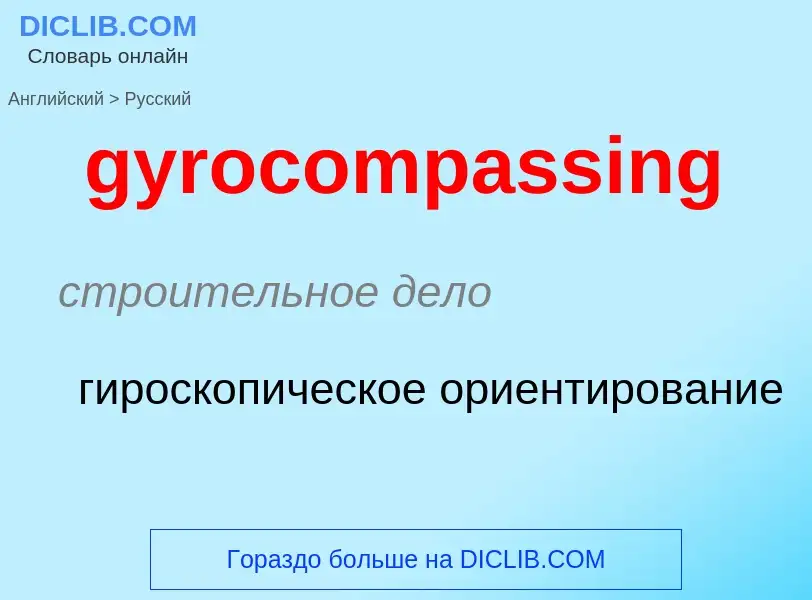 DICLIB.COM
Словарь онлайн

Английский > Русский

gyrocompassing

строительное дело

гироскопическое ориентирование

Гораздо больше на DICLIB.COM